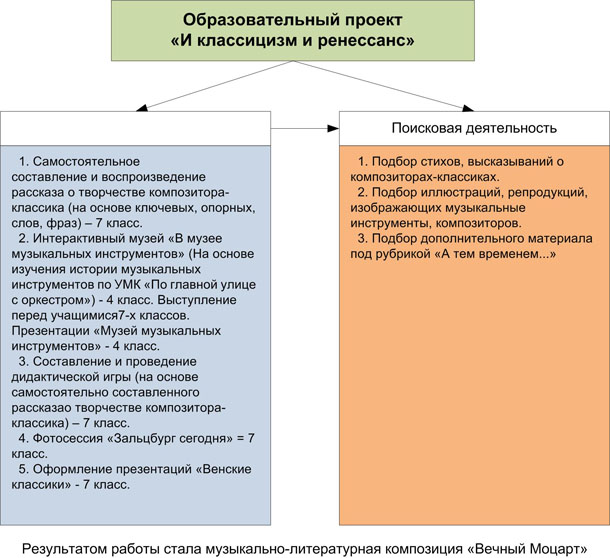 Образовательный проект
«И классицизм и ренессанс»

1. Самостоятельное составление и воспроизведение рассказа о творчестве композитора-классика (на основе ключевых, опорных, слов, фраз) – 7 класс.
2. Интерактивный музей «В музее музыкальных инструментов» (На основе изучения истории музыкальных инструментов по УМК «По главной улице с оркестром») - 4 класс. Выступление перед учащимися7-х классов. Презентации «Музей музыкальных инструментов» - 4 класс.
3. Составление и проведение дидактической игры (на основе самостоятельно составленного рассказао творчестве композитора-классика) – 7 класс.
4. Фотосессия «Зальцбург сегодня» = 7 класс.
5. Оформление презентаций «Венские классики» - 7 класс.

Поисковая деятельность

1. Подбор стихов, высказываний о композиторах-классиках.
2. Подбор иллюстраций, репродукций, изображающих музыкальные инструменты, композиторов.
3. Подбор дополнительного материала под рубрикой «А тем временем...»

Результатом работы стала музыкально-литературная композиция «Вечный Моцарт»